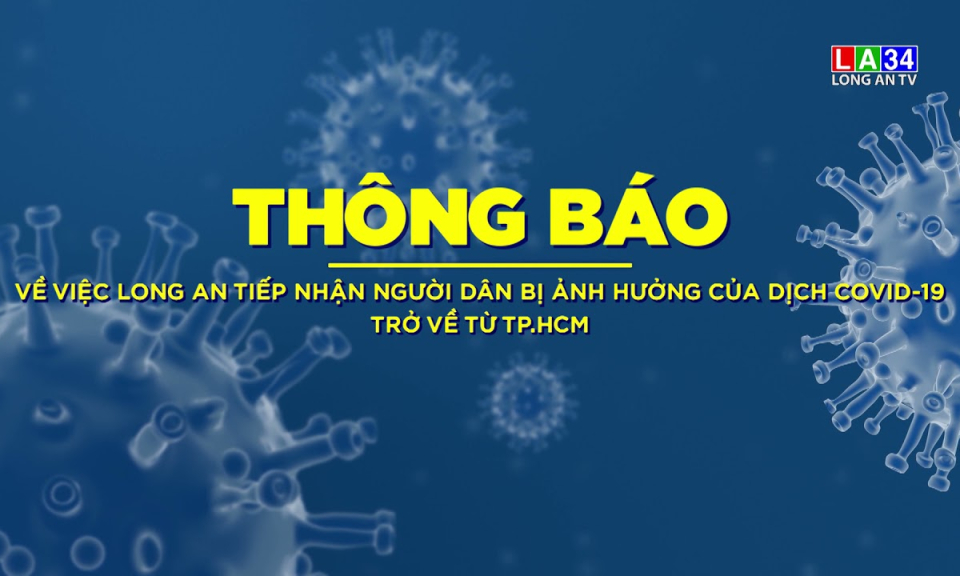 LA34
LONG AN TV

THÔNG BÁO

VỀ VIỆC LONG AN TIẾP NHẬN NGƯỜI DÂN BỊ ẢNH HƯỞNG CỦA DỊCH COVID-19 TRỞ VỀ TỪ TP.HCM